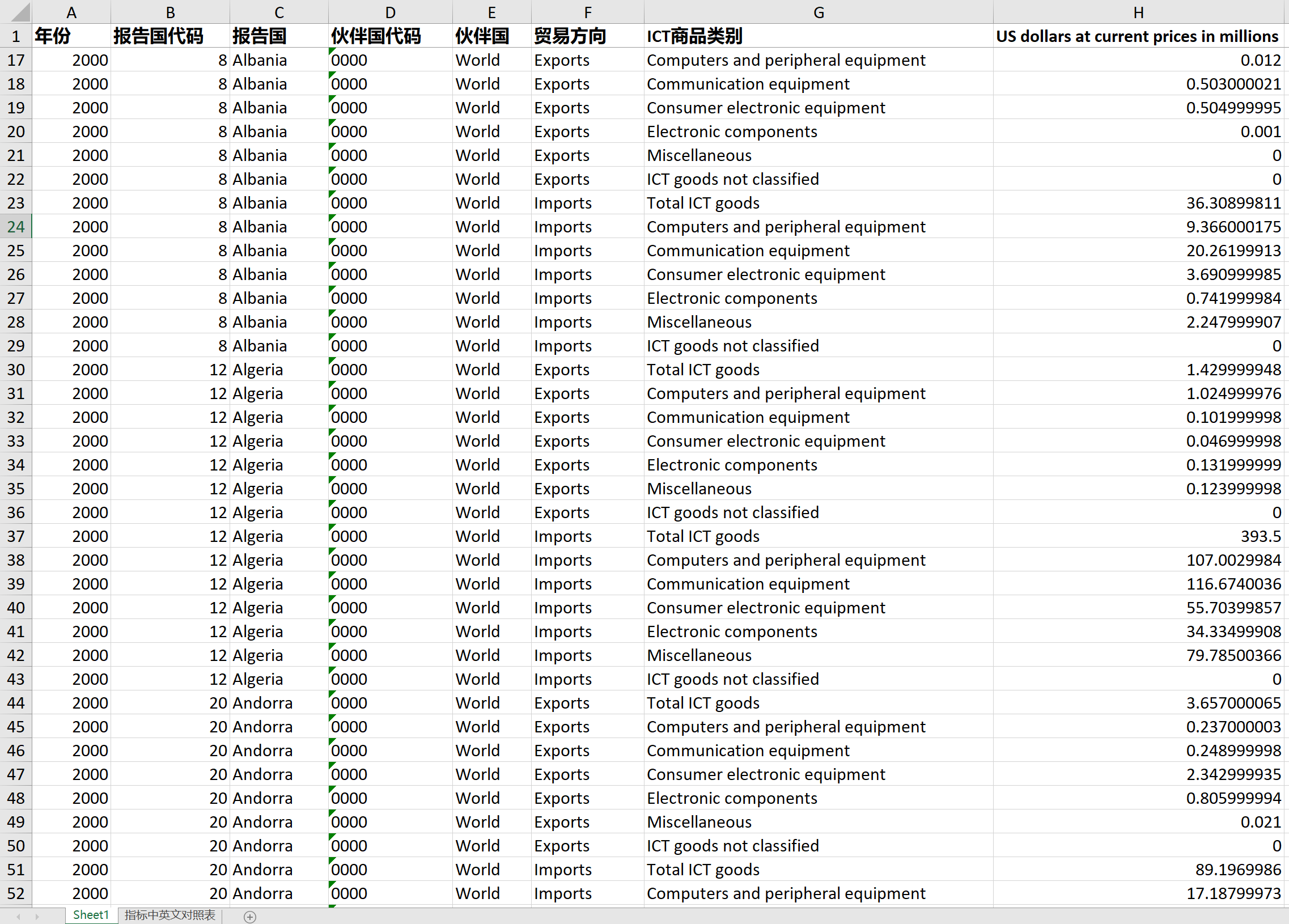 | | A | B | C | D | E | F | G | H |
|---|---|---|---|---|---|---|---|---|
| 1 | 年份 | 报告国代码 | 报告国 | 伙伴国代码 | 伙伴国 | 贸易方向 | ICT商品类别 | US dollars at current prices in millions |
| 17 | 2000 | 8 | Albania | 0000 | World | Exports | Computers and peripheral equipment | 0.012 |
| 18 | 2000 | 8 | Albania | 0000 | World | Exports | Communication equipment | 0.503000021 |
| 19 | 2000 | 8 | Albania | 0000 | World | Exports | Consumer electronic equipment | 0.504999995 |
| 20 | 2000 | 8 | Albania | 0000 | World | Exports | Electronic components | 0.001 |
| 21 | 2000 | 8 | Albania | 0000 | World | Exports | Miscellaneous | 0 |
| 22 | 2000 | 8 | Albania | 0000 | World | Exports | ICT goods not classified | 0 |
| 23 | 2000 | 8 | Albania | 0000 | World | Imports | Total ICT goods | 36.30899811 |
| 24 | 2000 | 8 | Albania | 0000 | World | Imports | Computers and peripheral equipment | 9.366000175 |
| 25 | 2000 | 8 | Albania | 0000 | World | Imports | Communication equipment | 20.26199913 |
| 26 | 2000 | 8 | Albania | 0000 | World | Imports | Consumer electronic equipment | 3.690999985 |
| 27 | 2000 | 8 | Albania | 0000 | World | Imports | Electronic components | 0.741999984 |
| 28 | 2000 | 8 | Albania | 0000 | World | Imports | Miscellaneous | 2.247999907 |
| 29 | 2000 | 8 | Albania | 0000 | World | Imports | ICT goods not classified | 0 |
| 30 | 2000 | 12 | Algeria | 0000 | World | Exports | Total ICT goods | 1.429999948 |
| 31 | 2000 | 12 | Algeria | 0000 | World | Exports | Computers and peripheral equipment | 1.024999976 |
| 32 | 2000 | 12 | Algeria | 0000 | World | Exports | Communication equipment | 0.101999998 |
| 33 | 2000 | 12 | Algeria | 0000 | World | Exports | Consumer electronic equipment | 0.046999998 |
| 34 | 2000 | 12 | Algeria | 0000 | World | Exports | Electronic components | 0.131999999 |
| 35 | 2000 | 12 | Algeria | 0000 | World | Exports | Miscellaneous | 0.123999998 |
| 36 | 2000 | 12 | Algeria | 0000 | World | Exports | ICT goods not classified | 0 |
| 37 | 2000 | 12 | Algeria | 0000 | World | Imports | Total ICT goods | 393.5 |
| 38 | 2000 | 12 | Algeria | 0000 | World | Imports | Computers and peripheral equipment | 107.0029984 |
| 39 | 2000 | 12 | Algeria | 0000 | World | Imports | Communication equipment | 116.6740036 |
| 40 | 2000 | 12 | Algeria | 0000 | World | Imports | Consumer electronic equipment | 55.70399857 |
| 41 | 2000 | 12 | Algeria | 0000 | World | Imports | Electronic components | 34.33499908 |
| 42 | 2000 | 12 | Algeria | 0000 | World | Imports | Miscellaneous | 79.78500366 |
| 43 | 2000 | 12 | Algeria | 0000 | World | Imports | ICT goods not classified | 0 |
| 44 | 2000 | 20 | Andorra | 0000 | World | Exports | Total ICT goods | 3.657000065 |
| 45 | 2000 | 20 | Andorra | 0000 | World | Exports | Computers and peripheral equipment | 0.237000003 |
| 46 | 2000 | 20 | Andorra | 0000 | World | Exports | Communication equipment | 0.248999998 |
| 47 | 2000 | 20 | Andorra | 0000 | World | Exports | Consumer electronic equipment | 2.342999935 |
| 48 | 2000 | 20 | Andorra | 0000 | World | Exports | Electronic components | 0.805999994 |
| 49 | 2000 | 20 | Andorra | 0000 | World | Exports | Miscellaneous | 0.021 |
| 50 | 2000 | 20 | Andorra | 0000 | World | Exports | ICT goods not classified | 0 |
| 51 | 2000 | 20 | Andorra | 0000 | World | Imports | Total ICT goods | 89.1969986 |
| 52 | 2000 | 20 | Andorra | 0000 | World | Imports | Computers and peripheral equipment | 17.18799973 |

Sheet1 指标中英文对照表